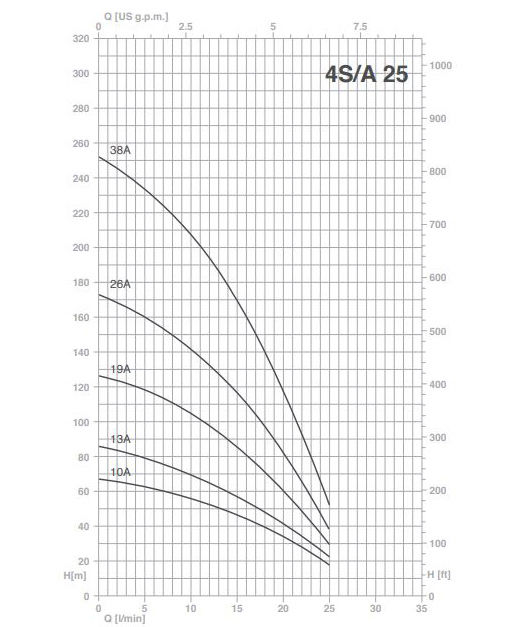 Q [US g.p.m.]
0 2.5 5 7.5

4S/A 25

320
300
280
260
240
220
200
180
160
140
120
100
80
60
40
20
H[m]
0

1000
900
800
700
600
500
400
300
200
100
H [ft]
0

38A
26A
19A
13A
10A

0 5 10 15 20 25 30 35
Q [l/min]